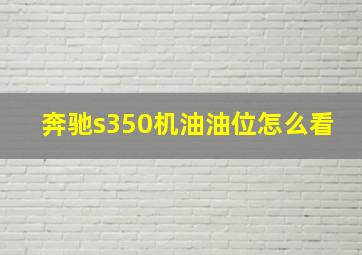 奔驰s350机油油位怎么看